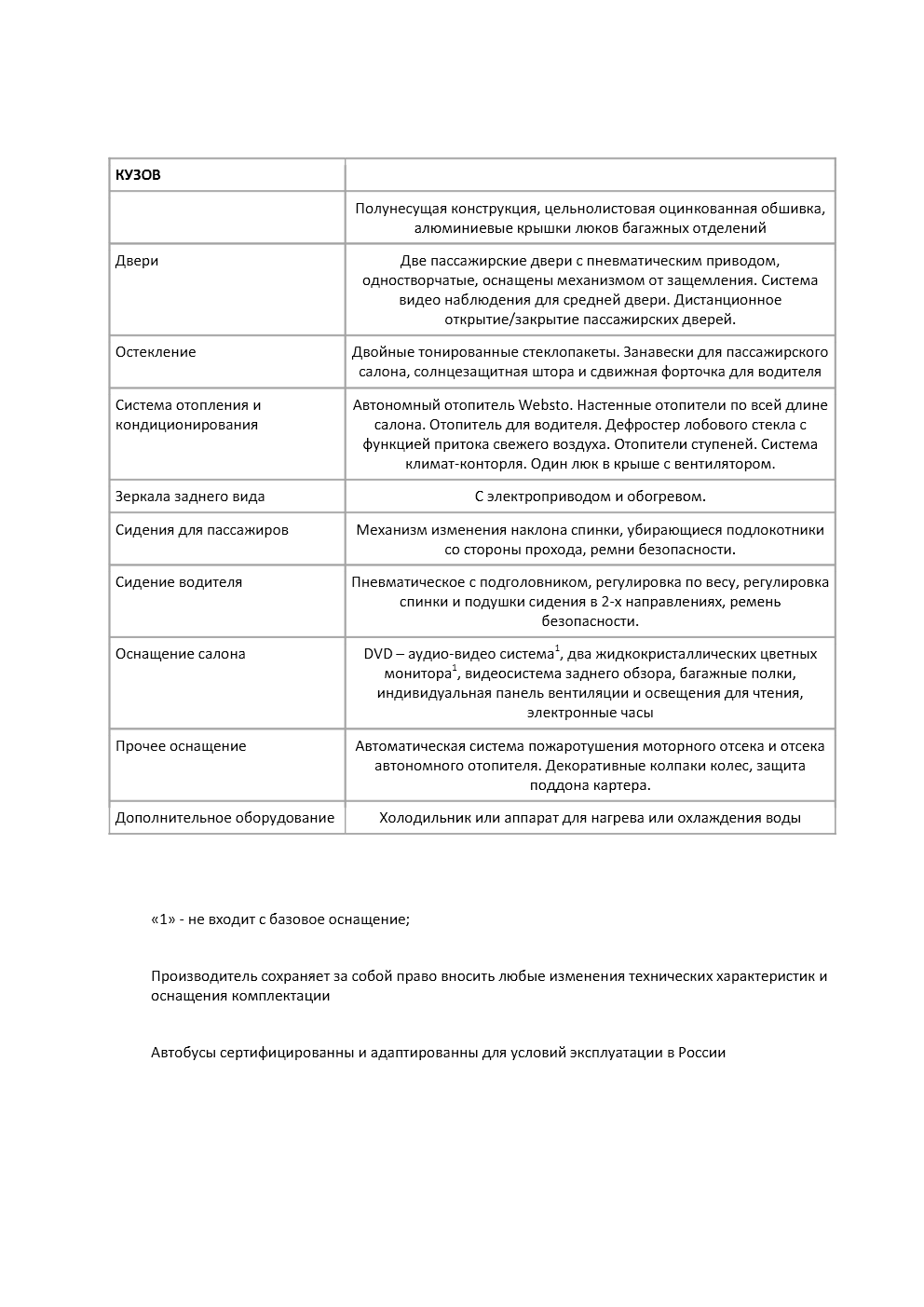 | КУЗОВ | |
|---|---|
| | Полунесущая конструкция, цельнолистовая оцинкованная обшивка, алюминиевые крышки люков багажных отделений |
| Двери | Две пассажирские двери с пневматическим приводом, одностворчатые, оснащены механизмом от защемления. Система видео наблюдения для средней двери. Дистанционное открытие/закрытие пассажирских дверей. |
| Остекление | Двойные тонированные стеклопакеты. Занавески для пассажирского салона, солнцезащитная штора и сдвижная форточка для водителя |
| Система отопления и кондиционирования | Автономный отопитель Websto. Настенные отопители по всей длине салона. Отопитель для водителя. Дефростер лобового стекла с функцией притока свежего воздуха. Отопители ступеней. Система климат-конторля. Один люк в крыше с вентилятором. |
| Зеркала заднего вида | С электроприводом и обогревом. |
| Сидения для пассажиров | Механизм изменения наклона спинки, убирающиеся подлокотники со стороны прохода, ремни безопасности. |
| Сидение водителя | Пневматическое с подголовником, регулировка по весу, регулировка спинки и подушки сидения в 2-х направлениях, ремень безопасности. |
| Оснащение салона | DVD – аудио-видео система$^1$, два жидкокристаллических цветных монитора$^1$, видеосистема заднего обзора, багажные полки, индивидуальная панель вентиляции и освещения для чтения, электронные часы |
| Прочее оснащение | Автоматическая система пожаротушения моторного отсека и отсека автономного отопителя. Декоративные колпаки колес, защита поддона картера. |
| Дополнительное оборудование | Холодильник или аппарат для нагрева или охлаждения воды |

«1» - не входит с базовое оснащение;

Производитель сохраняет за собой право вносить любые изменения технических характеристик и оснащения комплектации

Автобусы сертифицированны и адаптированны для условий эксплуатации в России